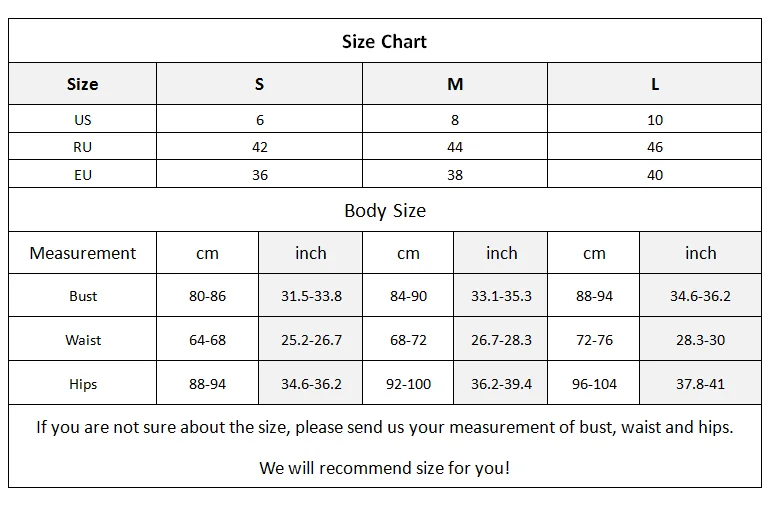 Size Chart

| Size | S | M | L |
|---|---|---|---|
| US | 6 | 8 | 10 |
| RU | 42 | 44 | 46 |
| EU | 36 | 38 | 40 |

Body Size

| Measurement | cm | inch | cm | inch | cm | inch |
|---|---|---|---|---|---|---|
| Bust | 80-86 | 31.5-33.8 | 84-90 | 33.1-35.3 | 88-94 | 34.6-36.2 |
| Waist | 64-68 | 25.2-26.7 | 68-72 | 26.7-28.3 | 72-76 | 28.3-30 |
| Hips | 88-94 | 34.6-36.2 | 92-100 | 36.2-39.4 | 96-104 | 37.8-41 |

If you are not sure about the size, please send us your measurement of bust, waist and hips.

We will recommend size for you!